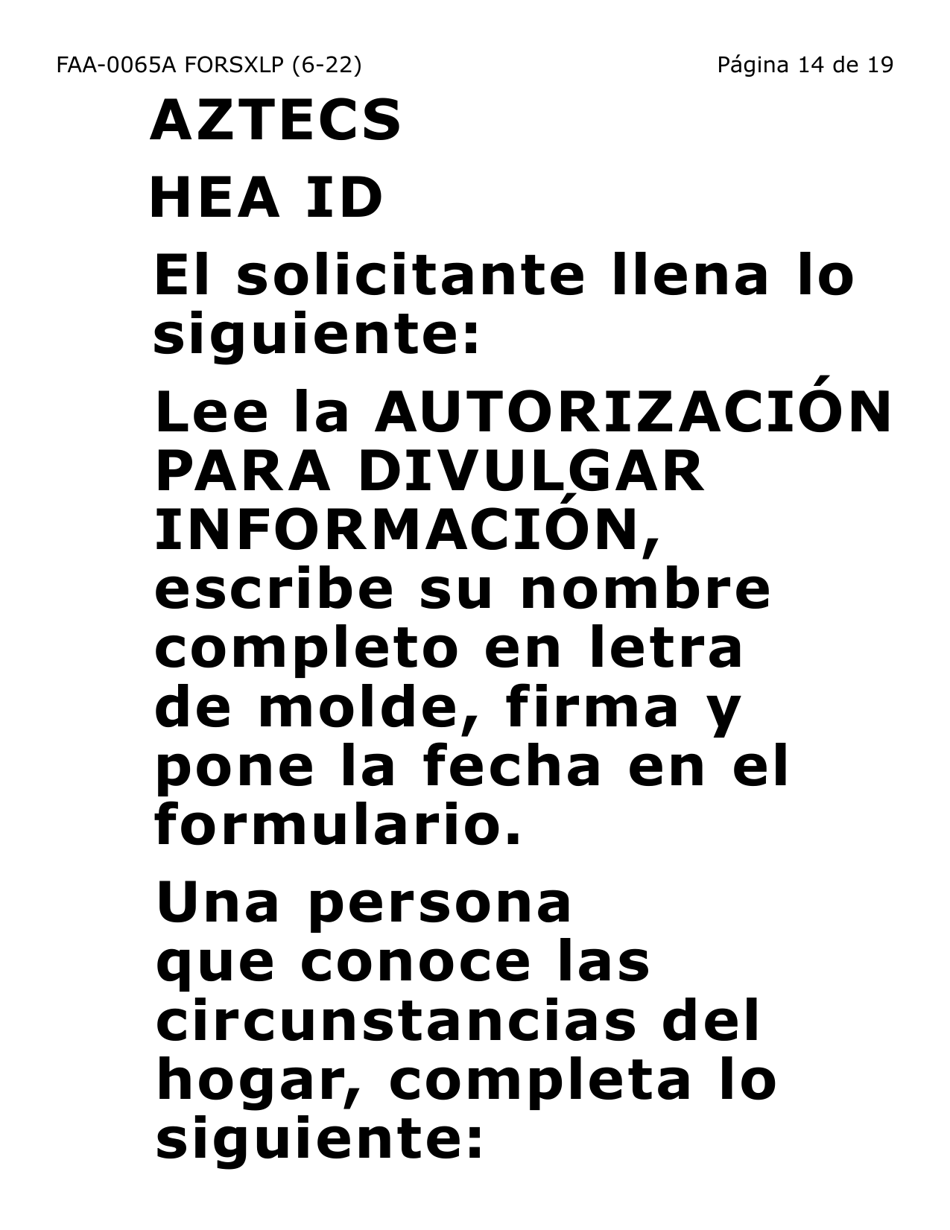 FAA-0065A FORSXLP (6-22)

Página 14 de 19

AZTECS

HEA ID

El solicitante llena lo siguiente:

Lee la AUTORIZACIÓN PARA DIVULGAR INFORMACIÓN, escribe su nombre completo en letra de molde, firma y pone la fecha en el formulario.

Una persona que conoce las circunstancias del hogar, completa lo siguiente: